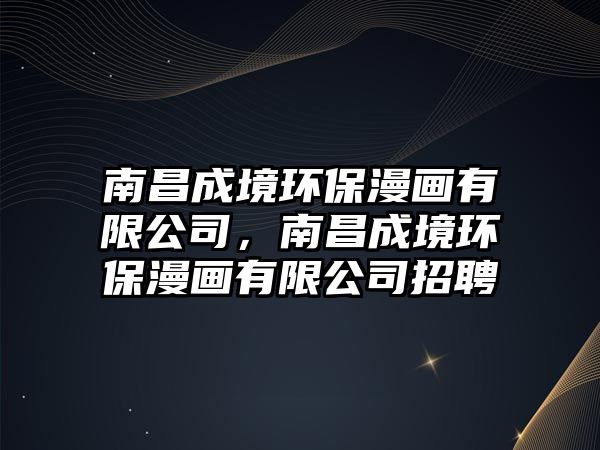 南昌成境环保漫画有限公司，南昌成境环保漫画有限公司招聘